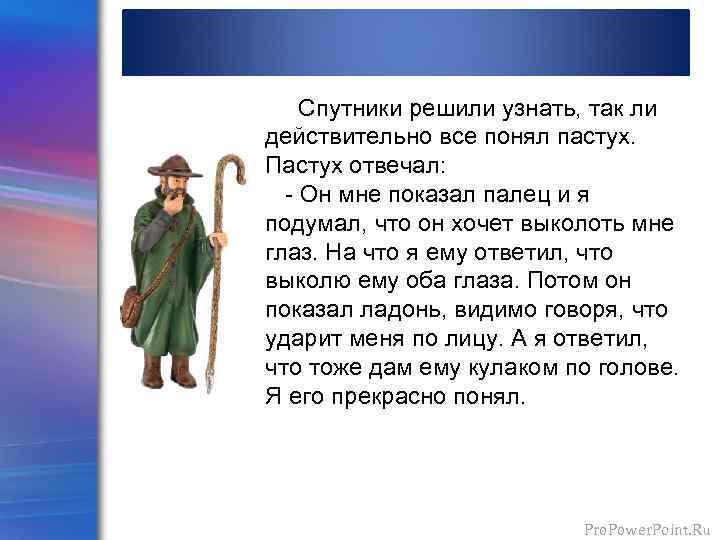 Спутники решили узнать, так ли действительно все понял пастух. Пастух отвечал:

- Он мне показал палец и я подумал, что он хочет выколоть мне глаз. На что я ему ответил, что выколю ему оба глаза. Потом он показал ладонь, видимо говоря, что ударит меня по лицу. А я ответил, что тоже дам ему кулаком по голове. Я его прекрасно понял.

ProPowerPoint.Ru